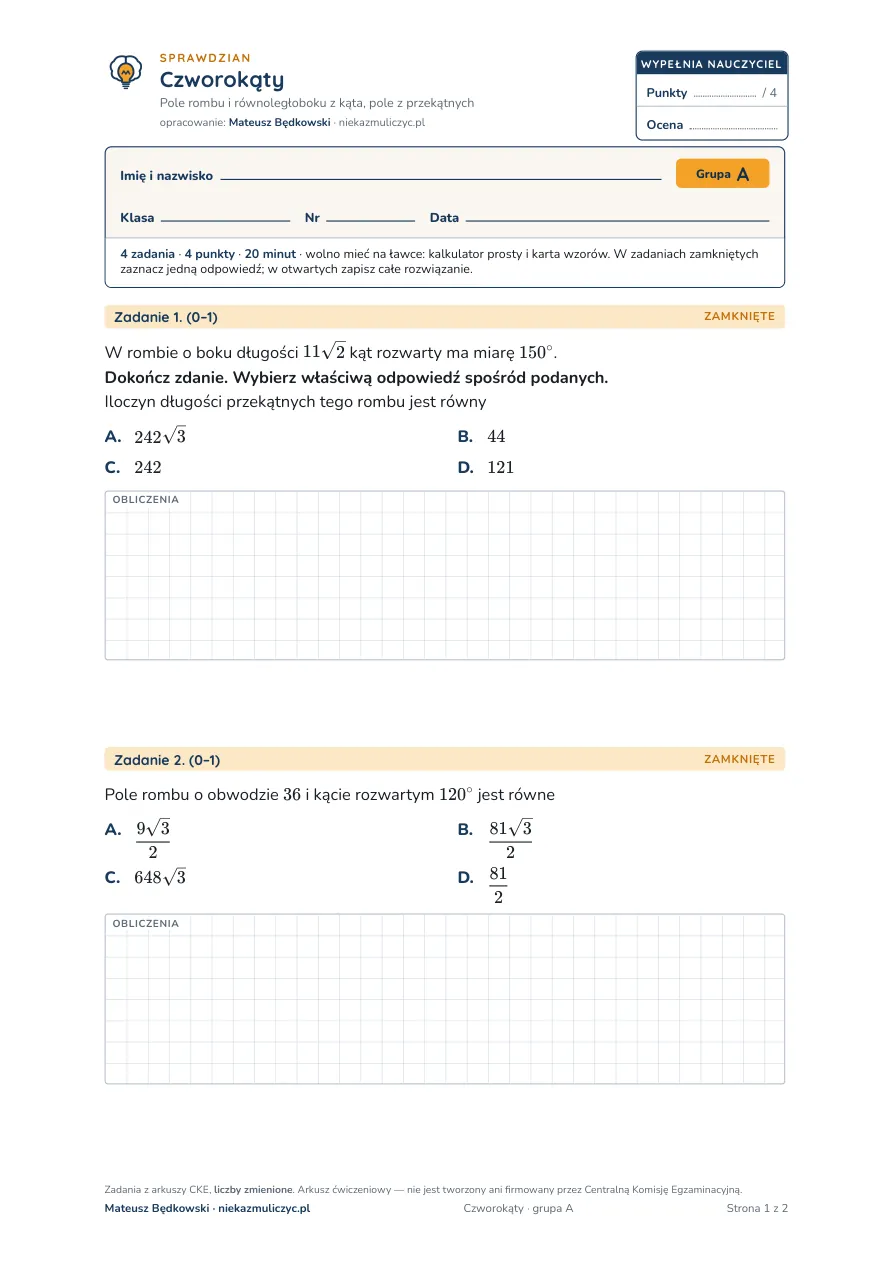 SPRAWDZIAN

Czworokąty

Pole rombu i równoległoboku z kąta, pole z przekątnych

opracowanie: Mateusz Będkowski · niekazmuliczyc.pl

WYPEŁNIA NAUCZYCIEL

Punkty ____ / 4

Ocena ____

Imię i nazwisko ____

Grupa A

Klasa ____ Nr ____ Data ____

4 zadania · 4 punkty · 20 minut · wolno mieć na ławce: kalkulator prosty i karta wzorów. W zadaniach zamkniętych zaznacz jedną odpowiedź; w otwartych zapisz całe rozwiązanie.

Zadanie 1. (0–1)

ZAMKNIĘTE

W rombie o boku długości $11\sqrt{2}$ kąt rozwarty ma miarę $150^\circ$.

Dokończ zdanie. Wybierz właściwą odpowiedź spośród podanych.

Iloczyn długości przekątnych tego rombu jest równy

A. $242\sqrt{3}$

B. $44$

C. $242$

D. $121$

OBLICZENIA

Zadanie 2. (0–1)

ZAMKNIĘTE

Pole rombu o obwodzie $36$ i kącie rozwartym $120^\circ$ jest równe

A. $\frac{9\sqrt{3}}{2}$

B. $\frac{81\sqrt{3}}{2}$

C. $648\sqrt{3}$

D. $\frac{81}{2}$

OBLICZENIA

Zadania z arkuszy CKE, liczby zmienione. Arkusz ćwiczeniowy — nie jest tworzony ani firmowany przez Centralną Komisję Egzaminacyjną.

Mateusz Będkowski · niekazmuliczyc.pl

Czworokąty · grupa A

Strona 1 z 2